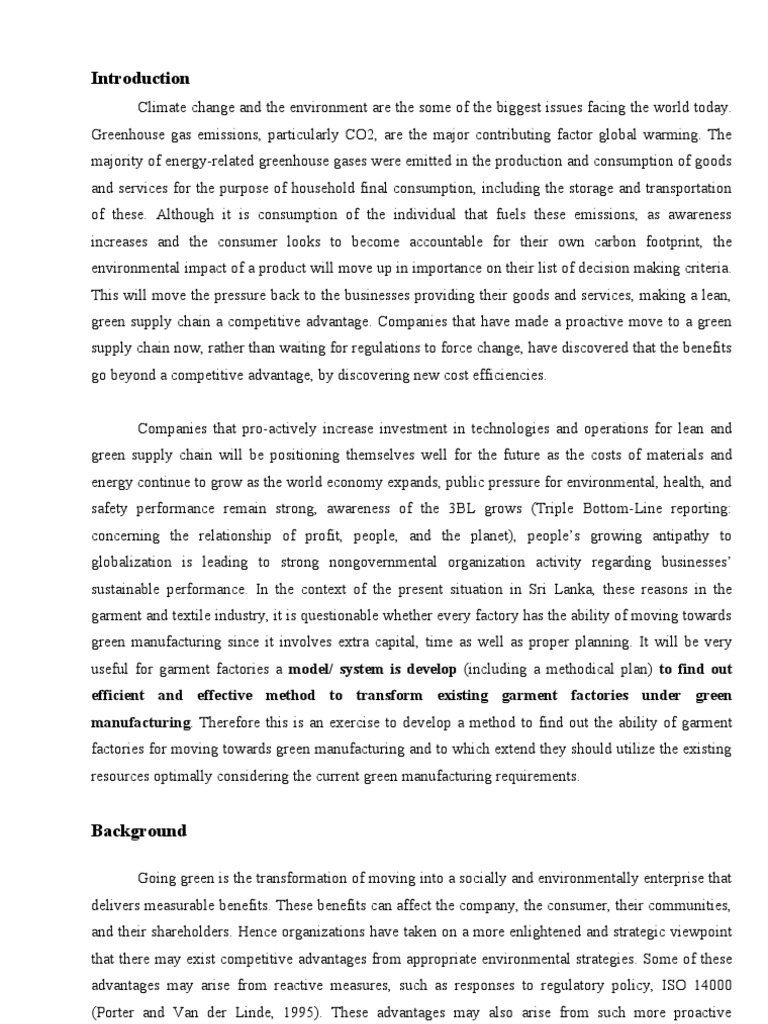 Introduction

Climate change and the environment are the some of the biggest issues facing the world today. Greenhouse gas emissions, particularly CO2, are the major contributing factor global warming. The majority of energy-related greenhouse gases were emitted in the production and consumption of goods and services for the purpose of household final consumption, including the storage and transportation of these. Although it is consumption of the individual that fuels these emissions, as awareness increases and the consumer looks to become accountable for their own carbon footprint, the environmental impact of a product will move up in importance on their list of decision making criteria. This will move the pressure back to the businesses providing their goods and services, making a lean, green supply chain a competitive advantage. Companies that have made a proactive move to a green supply chain now, rather than waiting for regulations to force change, have discovered that the benefits go beyond a competitive advantage, by discovering new cost efficiencies.

Companies that pro-actively increase investment in technologies and operations for lean and green supply chain will be positioning themselves well for the future as the costs of materials and energy continue to grow as the world economy expands, public pressure for environmental, health, and safety performance remain strong, awareness of the 3BL grows (Triple Bottom-Line reporting: concerning the relationship of profit, people, and the planet), people's growing antipathy to globalization is leading to strong nongovernmental organization activity regarding businesses' sustainable performance. In the context of the present situation in Sri Lanka, these reasons in the garment and textile industry, it is questionable whether every factory has the ability of moving towards green manufacturing since it involves extra capital, time as well as proper planning. It will be very useful for garment factories a model/ system is develop (including a methodical plan) to find out efficient and effective method to transform existing garment factories under green manufacturing. Therefore this is an exercise to develop a method to find out the ability of garment factories for moving towards green manufacturing and to which extend they should utilize the existing resources optimally considering the current green manufacturing requirements.

Background

Going green is the transformation of moving into a socially and environmentally enterprise that delivers measurable benefits. These benefits can affect the company, the consumer, their communities, and their shareholders. Hence organizations have taken on a more enlightened and strategic viewpoint that there may exist competitive advantages from appropriate environmental strategies. Some of these advantages may arise from reactive measures, such as responses to regulatory policy, ISO 14000 (Porter and Van der Linde, 1995). These advantages may also arise from such more proactive